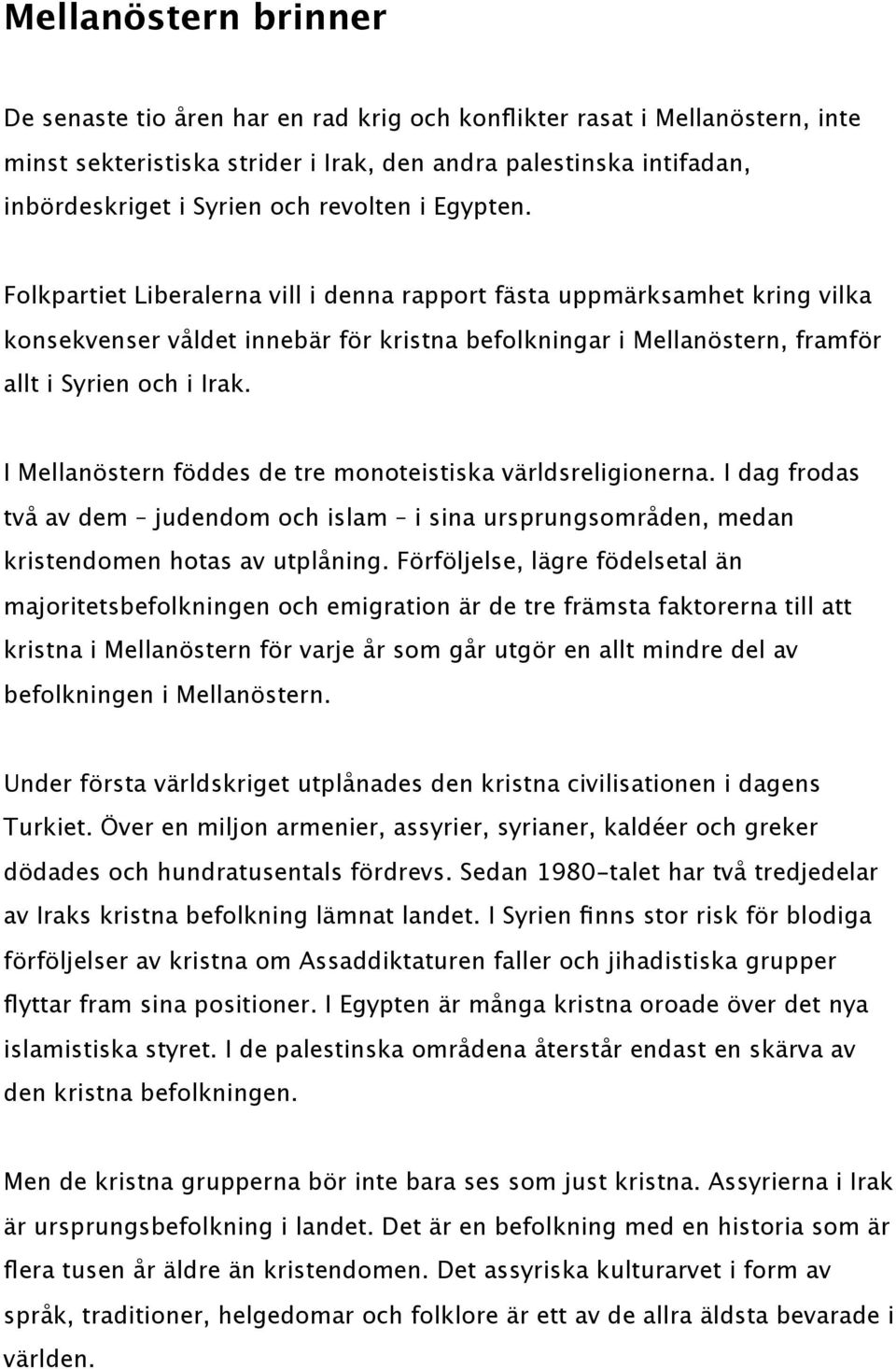 Mellanöstern brinner

De senaste tio åren har en rad krig och konflikter rasat i Mellanöstern, inte minst sekteristiska strider i Irak, den andra palestinska intifadan, inbördeskriget i Syrien och revolten i Egypten.

Folkpartiet Liberalerna vill i denna rapport fästa uppmärksamhet kring vilka konsekvenser våldet innebär för kristna befolkningar i Mellanöstern, framför allt i Syrien och i Irak.

I Mellanöstern föddes de tre monoteistiska världsreligionerna. I dag frodas två av dem – judendom och islam – i sina ursprungsområden, medan kristendomen hotas av utplåning. Förföljelse, lägre födelsetal än majoritetsbefolkningen och emigration är de tre främsta faktorerna till att kristna i Mellanöstern för varje år som går utgör en allt mindre del av befolkningen i Mellanöstern.

Under första världskriget utplånades den kristna civilisationen i dagens Turkiet. Över en miljon armenier, assyrier, syrianer, kaldéer och greker dödades och hundratusentals fördrevs. Sedan 1980-talet har två tredjedelar av Iraks kristna befolkning lämnat landet. I Syrien finns stor risk för blodiga förföljelser av kristna om Assaddiktaturen faller och jihadistiska grupper flyttar fram sina positioner. I Egypten är många kristna oroade över det nya islamistiska styret. I de palestinska områdena återstår endast en skärva av den kristna befolkningen.

Men de kristna grupperna bör inte bara ses som just kristna. Assyrierna i Irak är ursprungsbefolkning i landet. Det är en befolkning med en historia som är flera tusen år äldre än kristendomen. Det assyriska kulturarvet i form av språk, traditioner, helgedomar och folklore är ett av de allra äldsta bevarade i världen.